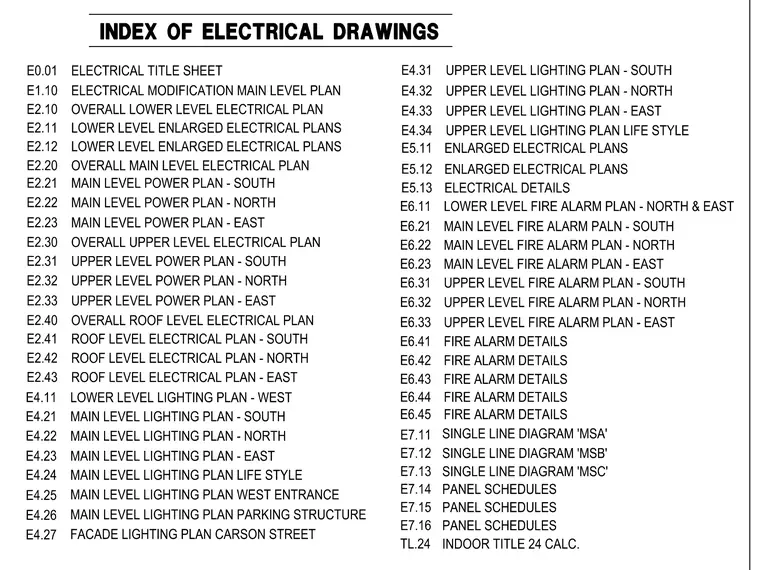 INDEX OF ELECTRICAL DRAWINGS

E0.01 ELECTRICAL TITLE SHEET
E1.10 ELECTRICAL MODIFICATION MAIN LEVEL PLAN
E2.10 OVERALL LOWER LEVEL ELECTRICAL PLAN
E2.11 LOWER LEVEL ENLARGED ELECTRICAL PLANS
E2.12 LOWER LEVEL ENLARGED ELECTRICAL PLANS
E2.20 OVERALL MAIN LEVEL ELECTRICAL PLAN
E2.21 MAIN LEVEL POWER PLAN - SOUTH
E2.22 MAIN LEVEL POWER PLAN - NORTH
E2.23 MAIN LEVEL POWER PLAN - EAST
E2.30 OVERALL UPPER LEVEL ELECTRICAL PLAN
E2.31 UPPER LEVEL POWER PLAN - SOUTH
E2.32 UPPER LEVEL POWER PLAN - NORTH
E2.33 UPPER LEVEL POWER PLAN - EAST
E2.40 OVERALL ROOF LEVEL ELECTRICAL PLAN
E2.41 ROOF LEVEL ELECTRICAL PLAN - SOUTH
E2.42 ROOF LEVEL ELECTRICAL PLAN - NORTH
E2.43 ROOF LEVEL ELECTRICAL PLAN - EAST
E4.11 LOWER LEVEL LIGHTING PLAN - WEST
E4.21 MAIN LEVEL LIGHTING PLAN - SOUTH
E4.22 MAIN LEVEL LIGHTING PLAN - NORTH
E4.23 MAIN LEVEL LIGHTING PLAN - EAST
E4.24 MAIN LEVEL LIGHTING PLAN LIFE STYLE
E4.25 MAIN LEVEL LIGHTING PLAN WEST ENTRANCE
E4.26 MAIN LEVEL LIGHTING PLAN PARKING STRUCTURE
E4.27 FACADE LIGHTING PLAN CARSON STREET

E4.31 UPPER LEVEL LIGHTING PLAN - SOUTH
E4.32 UPPER LEVEL LIGHTING PLAN - NORTH
E4.33 UPPER LEVEL LIGHTING PLAN - EAST
E4.34 UPPER LEVEL LIGHTING PLAN LIFE STYLE
E5.11 ENLARGED ELECTRICAL PLANS
E5.12 ENLARGED ELECTRICAL PLANS
E5.13 ELECTRICAL DETAILS
E6.11 LOWER LEVEL FIRE ALARM PLAN - NORTH & EAST
E6.21 MAIN LEVEL FIRE ALARM PALN - SOUTH
E6.22 MAIN LEVEL FIRE ALARM PLAN - NORTH
E6.23 MAIN LEVEL FIRE ALARM PLAN - EAST
E6.31 UPPER LEVEL FIRE ALARM PLAN - SOUTH
E6.32 UPPER LEVEL FIRE ALARM PLAN - NORTH
E6.33 UPPER LEVEL FIRE ALARM PLAN - EAST
E6.41 FIRE ALARM DETAILS
E6.42 FIRE ALARM DETAILS
E6.43 FIRE ALARM DETAILS
E6.44 FIRE ALARM DETAILS
E6.45 FIRE ALARM DETAILS
E7.11 SINGLE LINE DIAGRAM 'MSA'
E7.12 SINGLE LINE DIAGRAM 'MSB'
E7.13 SINGLE LINE DIAGRAM 'MSC'
E7.14 PANEL SCHEDULES
E7.15 PANEL SCHEDULES
E7.16 PANEL SCHEDULES
TL.24 INDOOR TITLE 24 CALC.